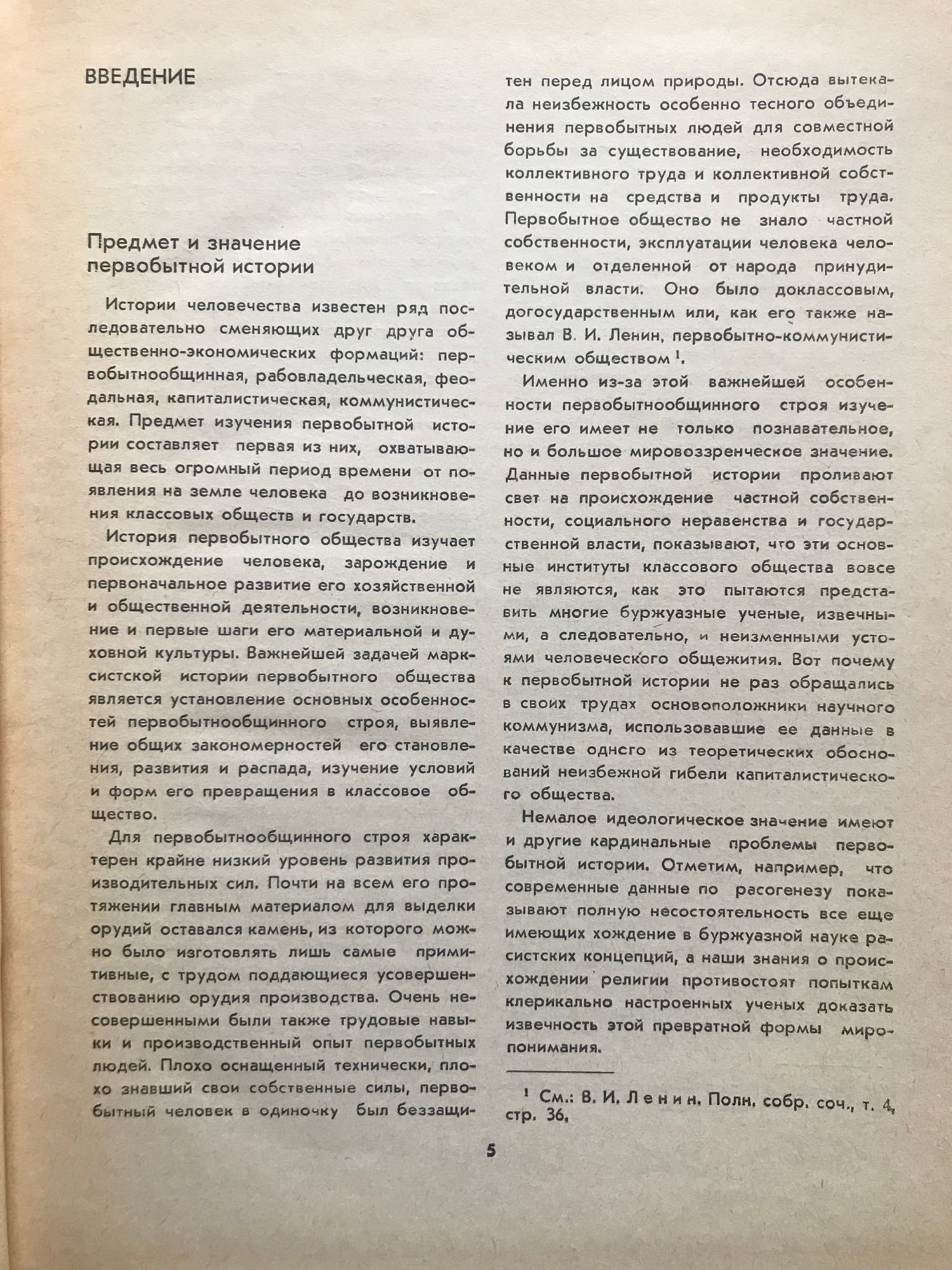 ВВЕДЕНИЕ

Предмет и значение первобытной истории

Истории человечества известен ряд последовательно сменяющих друг друга общественно-экономических формаций: первобытнообщинная, рабовладельческая, феодальная, капиталистическая, коммунистическая. Предмет изучения первобытной истории составляет первая из них, охватывающая весь огромный период времени от появления на земле человека до возникновения классовых обществ и государств.

История первобытного общества изучает происхождение человека, зарождение и первоначальное развитие его хозяйственной и общественной деятельности, возникновение и первые шаги его материальной и духовной культуры. Важнейшей задачей марксистской истории первобытного общества является установление основных особенностей первобытнообщинного строя, выявление общих закономерностей его становления, развития и распада, изучение условий и форм его превращения в классовое общество.

Для первобытнообщинного строя характерен крайне низкий уровень развития производительных сил. Почти на всем его протяжении главным материалом для выделки орудий оставался камень, из которого можно было изготовлять лишь самые примитивные, с трудом поддающиеся усовершенствованию орудия производства. Очень несовершенными были также трудовые навыки и производственный опыт первобытных людей. Плохо оснащенный технически, плохо знавший свои собственные силы, первобытный человек в одиночку был беззащитен перед лицом природы. Отсюда вытекала неизбежность особенно тесного объединения первобытных людей для совместной борьбы за существование, необходимость коллективного труда и коллективной собственности на средства и продукты труда. Первобытное общество не знало частной собственности, эксплуатации человека человеком и отделенной от народа принудительной власти. Оно было доклассовым, догосударственным или, как его также называл В. И. Ленин, первобытно-коммунистическим обществом $^1$.

Именно из-за этой важнейшей особенности первобытнообщинного строя изучение его имеет не только познавательное, но и большое мировоззренческое значение. Данные первобытной истории проливают свет на происхождение частной собственности, социального неравенства и государственной власти, показывают, что эти основные институты классового общества вовсе не являются, как это пытаются представить многие буржуазные ученые, извечными, а следовательно, и неизменными устоями человеческого общежития. Вот почему к первобытной истории не раз обращались в своих трудах основоположники научного коммунизма, использовавшие ее данные в качестве одного из теоретических обоснований неизбежной гибели капиталистического общества.

Немалое идеологическое значение имеют и другие кардинальные проблемы первобытной истории. Отметим, например, что современные данные по расогенезу показывают полную несостоятельность все еще имеющих хождение в буржуазной науке расистских концепций, а наши знания о происхождении религии противостоят попыткам клерикально настроенных ученых доказать извечность этой превратной формы миропонимания.

$^1$ См.: В. И. Ленин. Полн. собр. соч., т. 4, стр. 36.

5